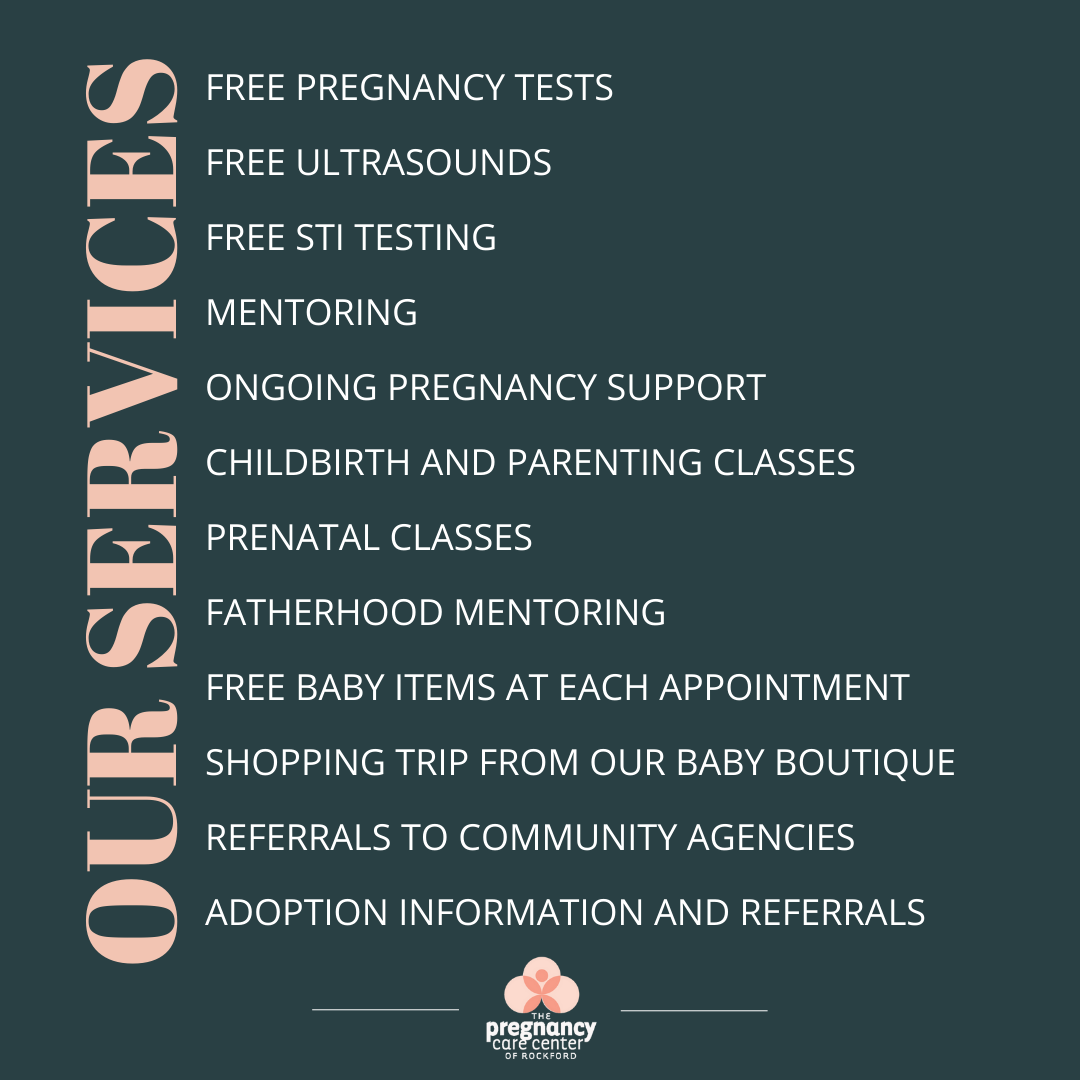 OUR SERVICES

FREE PREGNANCY TESTS

FREE ULTRASOUNDS

FREE STI TESTING

MENTORING

ONGOING PREGNANCY SUPPORT

CHILDBIRTH AND PARENTING CLASSES

PRENATAL CLASSES

FATHERHOOD MENTORING

FREE BABY ITEMS AT EACH APPOINTMENT

SHOPPING TRIP FROM OUR BABY BOUTIQUE

REFERRALS TO COMMUNITY AGENCIES

ADOPTION INFORMATION AND REFERRALS

THE
pregnancy
care center
OF ROCKFORD